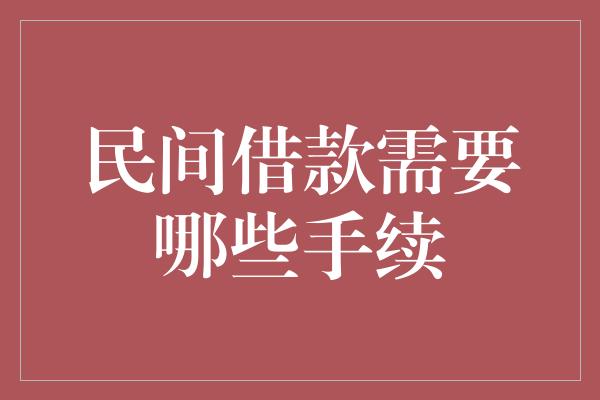 民间借款需要哪些手续